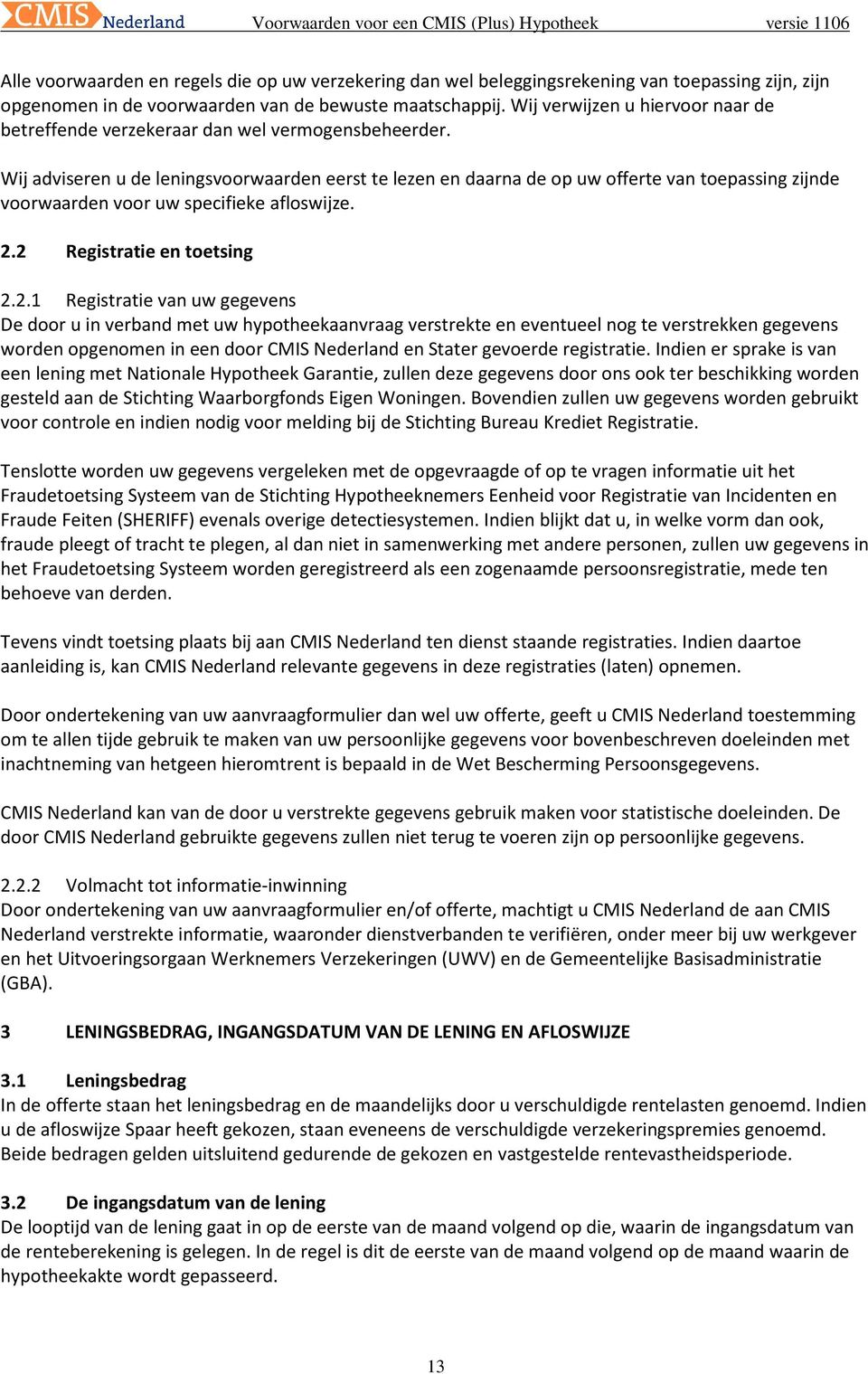 CMIS Nederland Voorwaarden voor een CMIS (Plus) Hypotheek versie 1106

Alle voorwaarden en regels die op uw verzekering dan wel beleggingsrekening van toepassing zijn, zijn opgenomen in de voorwaarden van de bewuste maatschappij. Wij verwijzen u hiervoor naar de betreffende verzekeraar dan wel vermogensbeheerder.

Wij adviseren u de leningsvoorwaarden eerst te lezen en daarna de op uw offerte van toepassing zijnde voorwaarden voor uw specifieke afloswijze.

2.2 Registratie en toetsing

2.2.1 Registratie van uw gegevens
De door u in verband met uw hypotheekaanvraag verstrekte en eventueel nog te verstrekken gegevens worden opgenomen in een door CMIS Nederland en Stater gevoerde registratie. Indien er sprake is van een lening met Nationale Hypotheek Garantie, zullen deze gegevens door ons ook ter beschikking worden gesteld aan de Stichting Waarborgfonds Eigen Woningen. Bovendien zullen uw gegevens worden gebruikt voor controle en indien nodig voor melding bij de Stichting Bureau Krediet Registratie.

Tenslotte worden uw gegevens vergeleken met de opgevraagde of op te vragen informatie uit het Fraudetoetsing Systeem van de Stichting Hypotheeknemers Eenheid voor Registratie van Incidenten en Fraude Feiten (SHERIFF) evenals overige detectiesystemen. Indien blijkt dat u, in welke vorm dan ook, fraude pleegt of tracht te plegen, al dan niet in samenwerking met andere personen, zullen uw gegevens in het Fraudetoetsing Systeem worden geregistreerd als een zogenaamde persoonsregistratie, mede ten behoeve van derden.

Tevens vindt toetsing plaats bij aan CMIS Nederland ten dienst staande registraties. Indien daartoe aanleiding is, kan CMIS Nederland relevante gegevens in deze registraties (laten) opnemen.

Door ondertekening van uw aanvraagformulier dan wel uw offerte, geeft u CMIS Nederland toestemming om te allen tijde gebruik te maken van uw persoonlijke gegevens voor bovenbeschreven doeleinden met inachtneming van hetgeen hieromtrent is bepaald in de Wet Bescherming Persoonsgegevens.

CMIS Nederland kan van de door u verstrekte gegevens gebruik maken voor statistische doeleinden. De door CMIS Nederland gebruikte gegevens zullen niet terug te voeren zijn op persoonlijke gegevens.

2.2.2 Volmacht tot informatie-inwinning
Door ondertekening van uw aanvraagformulier en/of offerte, machtigt u CMIS Nederland de aan CMIS Nederland verstrekte informatie, waaronder dienstverbanden te verifiëren, onder meer bij uw werkgever en het Uitvoeringsorgaan Werknemers Verzekeringen (UWV) en de Gemeentelijke Basisadministratie (GBA).

3 LENINGSBEDRAG, INGANGSDATUM VAN DE LENING EN AFLOSWIJZE

3.1 Leningsbedrag
In de offerte staan het leningsbedrag en de maandelijks door u verschuldigde rentelasten genoemd. Indien u de afloswijze Spaar heeft gekozen, staan eveneens de verschuldigde verzekeringspremies genoemd. Beide bedragen gelden uitsluitend gedurende de gekozen en vastgestelde rentevastheidsperiode.

3.2 De ingangsdatum van de lening
De looptijd van de lening gaat in op de eerste van de maand volgend op die, waarin de ingangsdatum van de renteberekening is gelegen. In de regel is dit de eerste van de maand volgend op de maand waarin de hypotheekakte wordt gepasseerd.

13